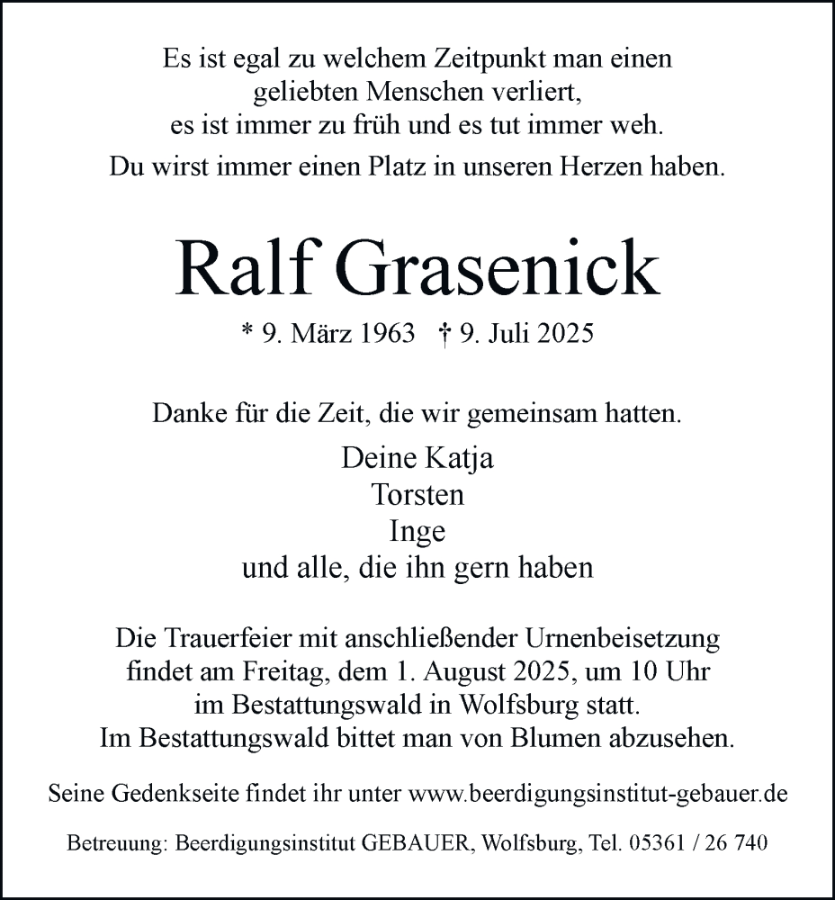 Es ist egal zu welchem Zeitpunkt man einen geliebten Menschen verliert, es ist immer zu früh und es tut immer weh.

Du wirst immer einen Platz in unseren Herzen haben.

Ralf Grasenick

* 9. März 1963 † 9. Juli 2025

Danke für die Zeit, die wir gemeinsam hatten.

Deine Katja
Torsten
Inge
und alle, die ihn gern haben

Die Trauerfeier mit anschließender Urnenbeisetzung findet am Freitag, dem 1. August 2025, um 10 Uhr im Bestattungswald in Wolfsburg statt.
Im Bestattungswald bittet man von Blumen abzusehen.

Seine Gedenkseite findet ihr unter www.beerdigungsinstitut-gebauer.de

Betreuung: Beerdigungsinstitut GEBAUER, Wolfsburg, Tel. 05361 / 26 740